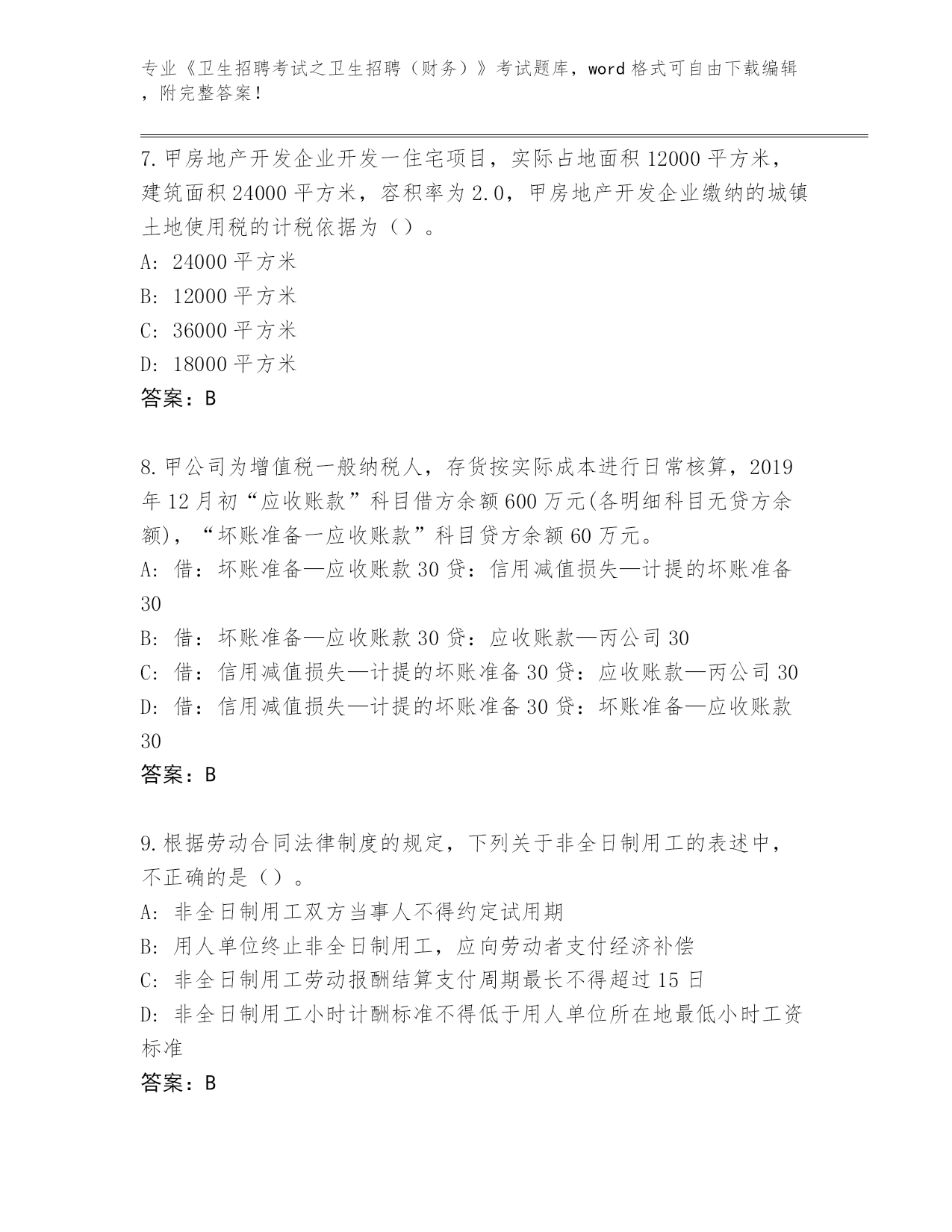 专业《卫生招聘考试之卫生招聘（财务）》考试题库，word 格式可自由下载编辑，附完整答案！

7. 甲房地产开发企业开发一住宅项目，实际占地面积 12000 平方米，建筑面积 24000 平方米，容积率为 2.0，甲房地产开发企业缴纳的城镇土地使用税的计税依据为（）。
A: 24000 平方米
B: 12000 平方米
C: 36000 平方米
D: 18000 平方米
答案：B

8. 甲公司为增值税一般纳税人，存货按实际成本进行日常核算，2019 年 12 月初“应收账款”科目借方余额 600 万元(各明细科目无贷方余额)，“坏账准备一应收账款”科目贷方余额 60 万元。
A: 借：坏账准备—应收账款 30 贷：信用减值损失—计提的坏账准备 30
B: 借：坏账准备—应收账款 30 贷：应收账款—丙公司 30
C: 借：信用减值损失—计提的坏账准备 30 贷：应收账款—丙公司 30
D: 借：信用减值损失—计提的坏账准备 30 贷：坏账准备—应收账款 30
答案：B

9. 根据劳动合同法律制度的规定，下列关于非全日制用工的表述中，不正确的是（）。
A: 非全日制用工双方当事人不得约定试用期
B: 用人单位终止非全日制用工，应向劳动者支付经济补偿
C: 非全日制用工劳动报酬结算支付周期最长不得超过 15 日
D: 非全日制用工小时计酬标准不得低于用人单位所在地最低小时工资标准
答案：B